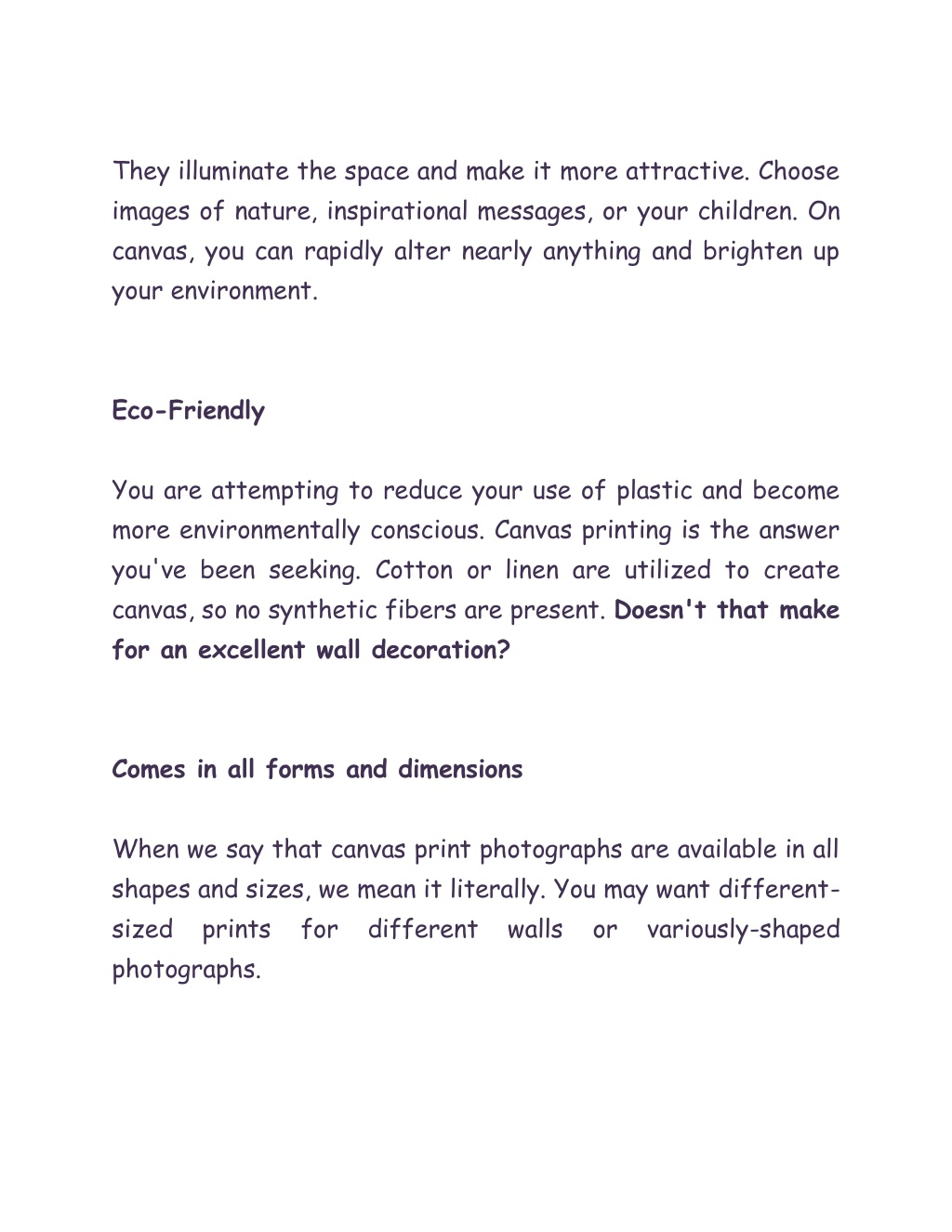 They illuminate the space and make it more attractive. Choose images of nature, inspirational messages, or your children. On canvas, you can rapidly alter nearly anything and brighten up your environment.

Eco-Friendly

You are attempting to reduce your use of plastic and become more environmentally conscious. Canvas printing is the answer you've been seeking. Cotton or linen are utilized to create canvas, so no synthetic fibers are present. Doesn't that make for an excellent wall decoration?

Comes in all forms and dimensions

When we say that canvas print photographs are available in all shapes and sizes, we mean it literally. You may want different-sized prints for different walls or variously-shaped photographs.